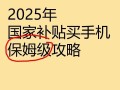 2025年
国家补贴买手机
保姆级攻略